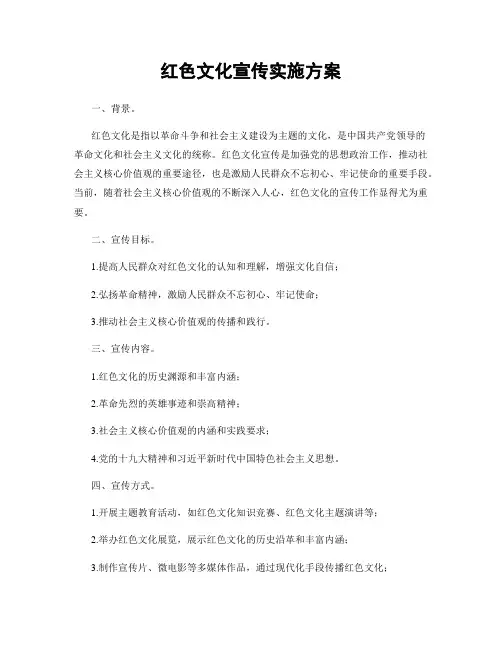 红色文化宣传实施方案

一、背景。

红色文化是指以革命斗争和社会主义建设为主题的文化，是中国共产党领导的革命文化和社会主义文化的统称。红色文化宣传是加强党的思想政治工作，推动社会主义核心价值观的重要途径，也是激励人民群众不忘初心、牢记使命的重要手段。当前，随着社会主义核心价值观的不断深入人心，红色文化的宣传工作显得尤为重要。

二、宣传目标。

1.提高人民群众对红色文化的认知和理解，增强文化自信；

2.弘扬革命精神，激励人民群众不忘初心、牢记使命；

3.推动社会主义核心价值观的传播和践行。

三、宣传内容。

1.红色文化的历史渊源和丰富内涵；

2.革命先烈的英雄事迹和崇高精神；

3.社会主义核心价值观的内涵和实践要求；

4.党的十九大精神和习近平新时代中国特色社会主义思想。

四、宣传方式。

1.开展主题教育活动，如红色文化知识竞赛、红色文化主题演讲等；

2.举办红色文化展览，展示红色文化的历史沿革和丰富内涵；

3.制作宣传片、微电影等多媒体作品，通过现代化手段传播红色文化；